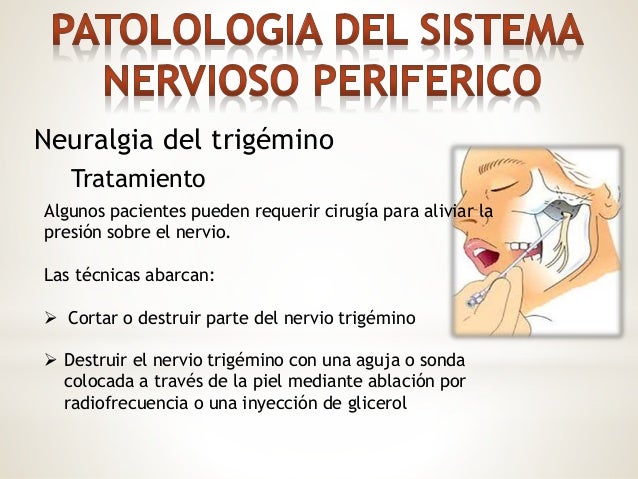 PATOLOLOGIA DEL SISTEMA NERVIOSO PERIFERICO

Neuralgia del trigémino

Tratamiento

Algunos pacientes pueden requerir cirugía para aliviar la presión sobre el nervio.

Las técnicas abarcan:

➢ Cortar o destruir parte del nervio trigémino

➢ Destruir el nervio trigémino con una aguja o sonda colocada a través de la piel mediante ablación por radiofrecuencia o una inyección de glicerol